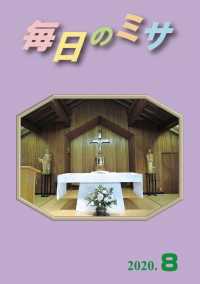 毎日のミサ

2020. 8